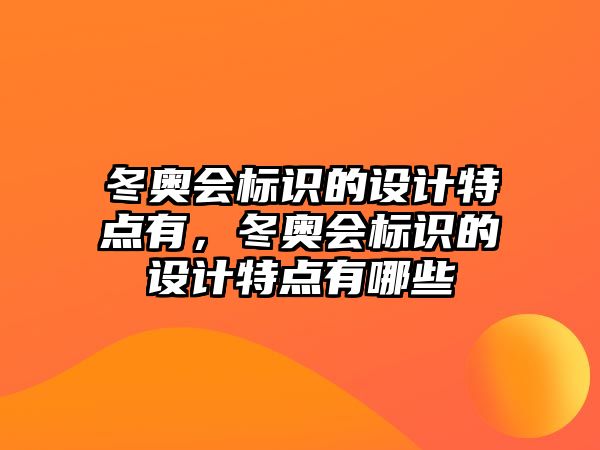 冬奥会标识的设计特点有，冬奥会标识的设计特点有哪些